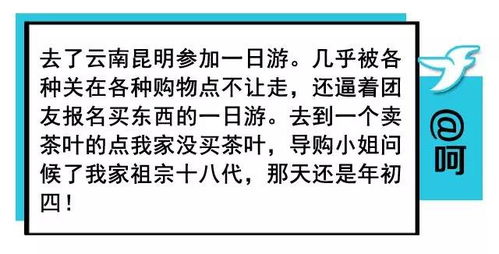 去了云南昆明参加一日游。几乎被各种关在各种购物点不让走，还逼着团友报名买东西的一日游。去到一个卖茶叶的点我家没买茶叶，导购小姐问候了我家祖宗十八代，那天还是年初四！

@呵